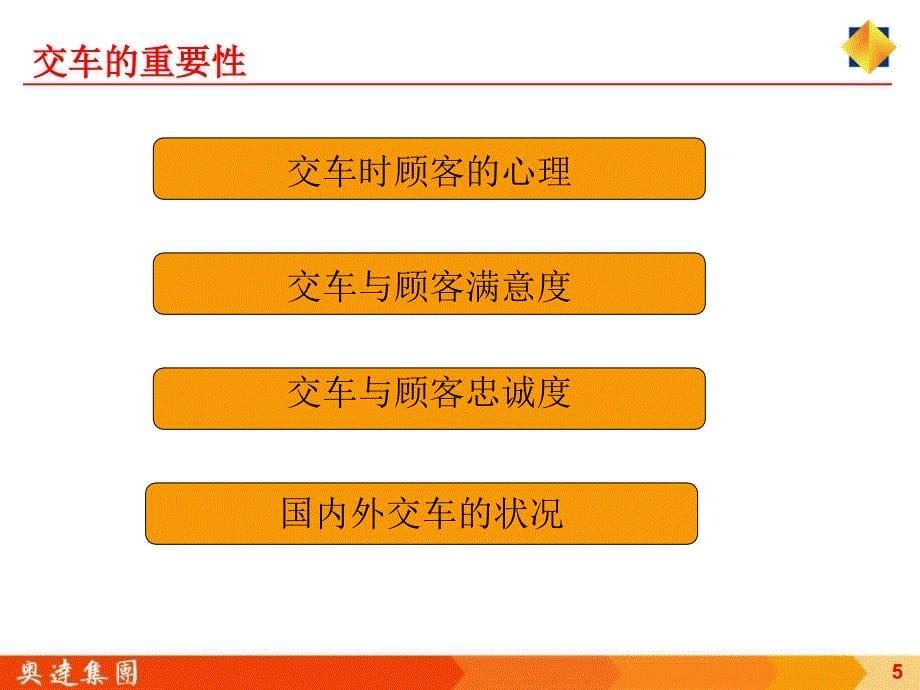 交车的重要性

交车时顾客的心理

交车与顾客满意度

交车与顾客忠诚度

国内外交车的状况

奥达集团

5